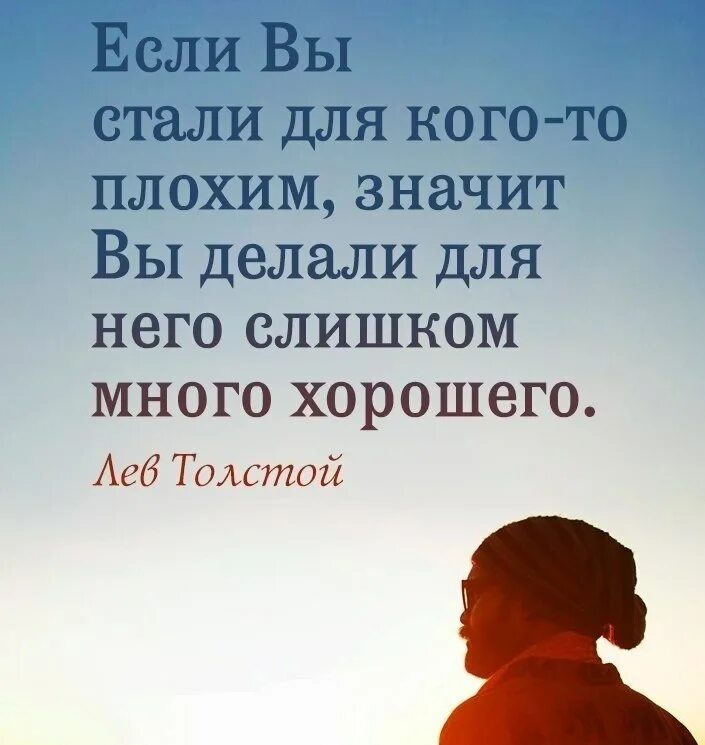 Если Вы стали для кого-то плохим, значит Вы делали для него слишком много хорошего.

Лев Толстой